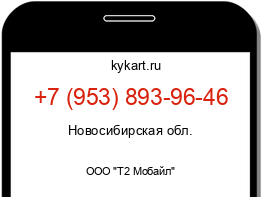 kykart.ru

+7 (953) 893-96-46

Новосибирская обл.

ООО "Т2 Мобайл"